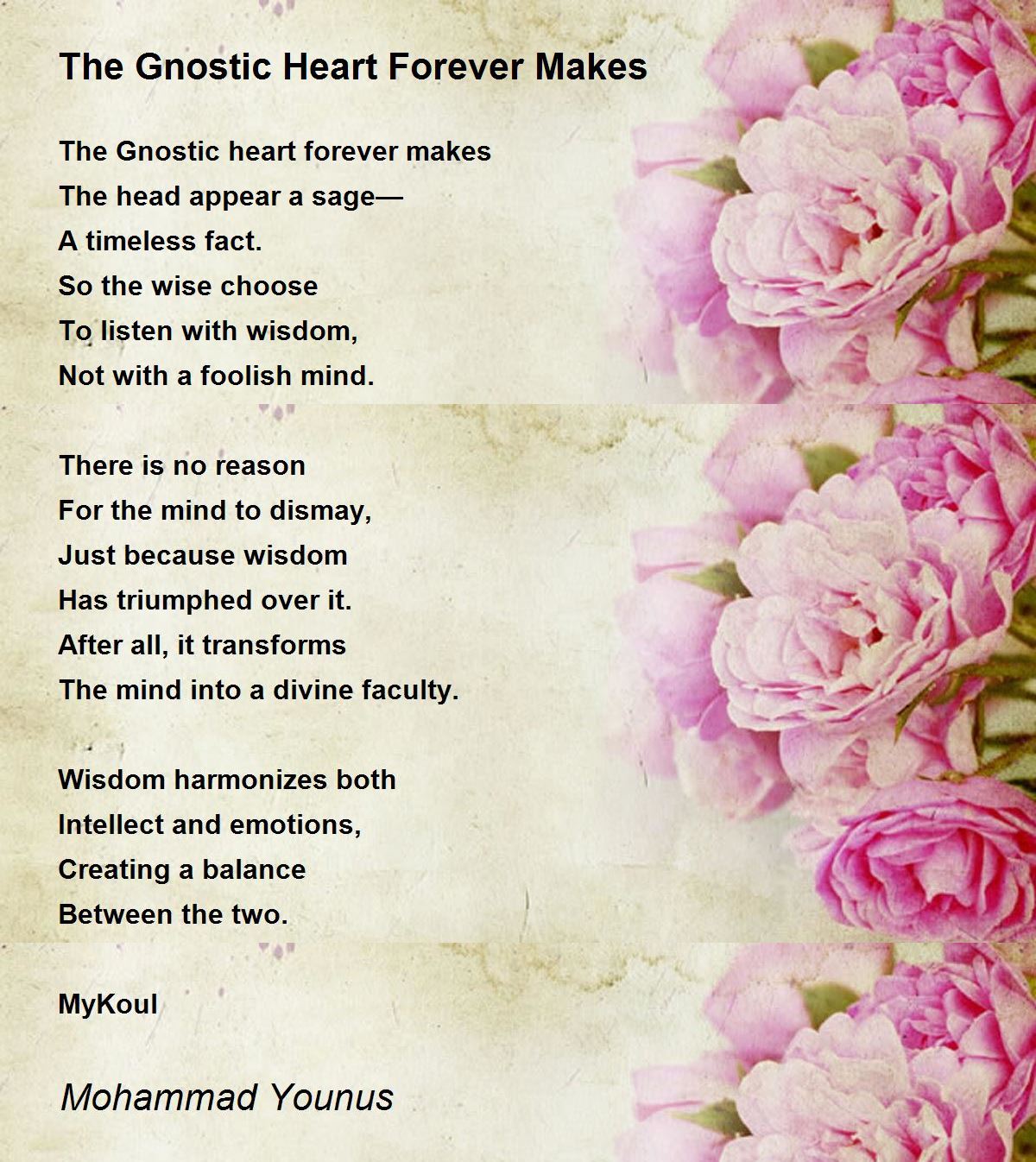 The Gnostic Heart Forever Makes

The Gnostic heart forever makes
The head appear a sage—
A timeless fact.
So the wise choose
To listen with wisdom,
Not with a foolish mind.

There is no reason
For the mind to dismay,
Just because wisdom
Has triumphed over it.
After all, it transforms
The mind into a divine faculty.

Wisdom harmonizes both
Intellect and emotions,
Creating a balance
Between the two.

MyKoul

Mohammad Younus